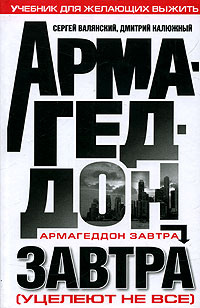 УЧЕБНИК ДЛЯ ЖЕЛАЮЩИХ ВЫЖИТЬ

СЕРГЕЙ ВАЛЯНСКИЙ, ДМИТРИЙ КАЛЮЖНЫЙ

АРМА-ГЕД-ДОН

АРМАГЕДДОН ЗАВТРА

ЗАВТРА

(УЦЕЛЕЮТ НЕ ВСЕ)